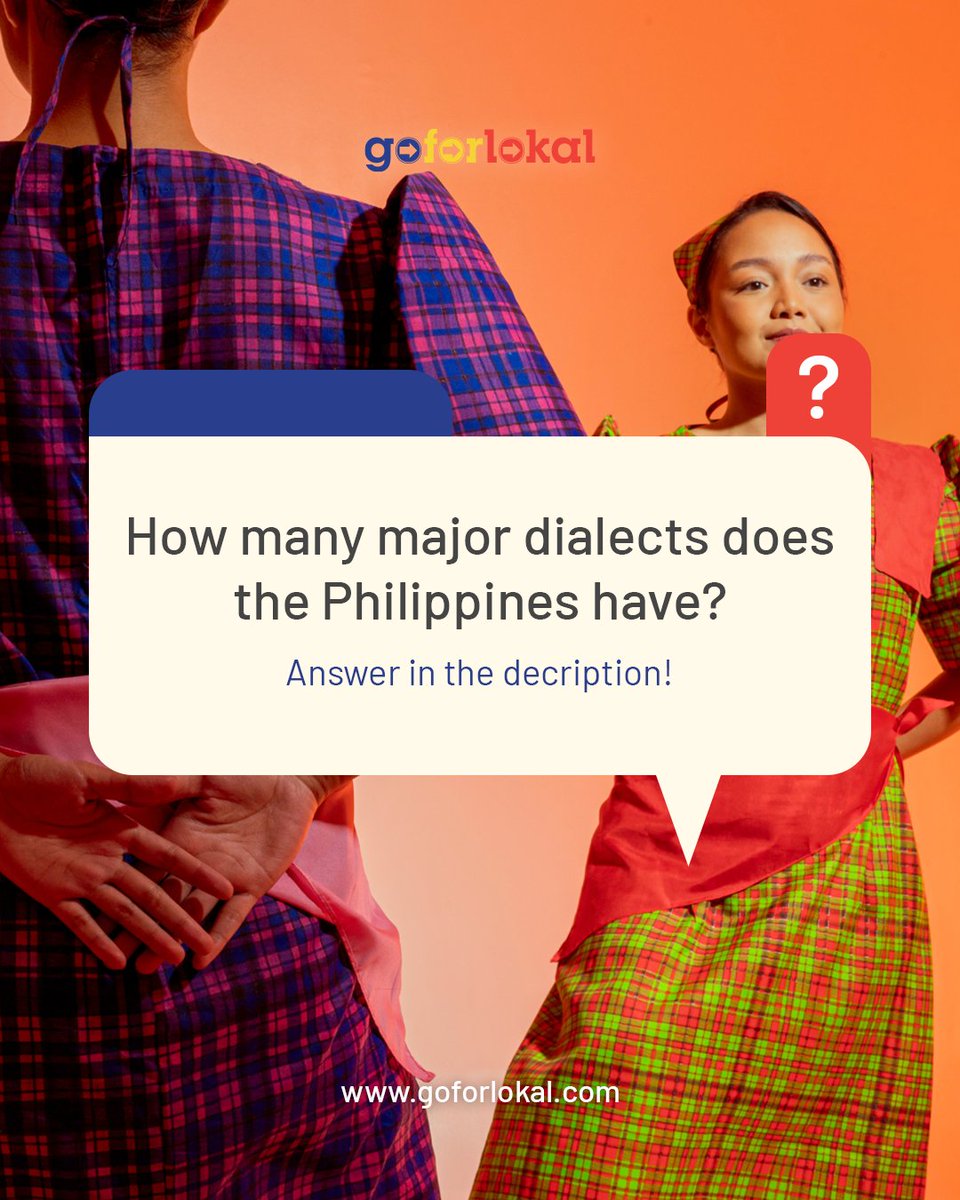 goforlokal

?

How many major dialects does the Philippines have?

Answer in the decription!

www.goforlokal.com